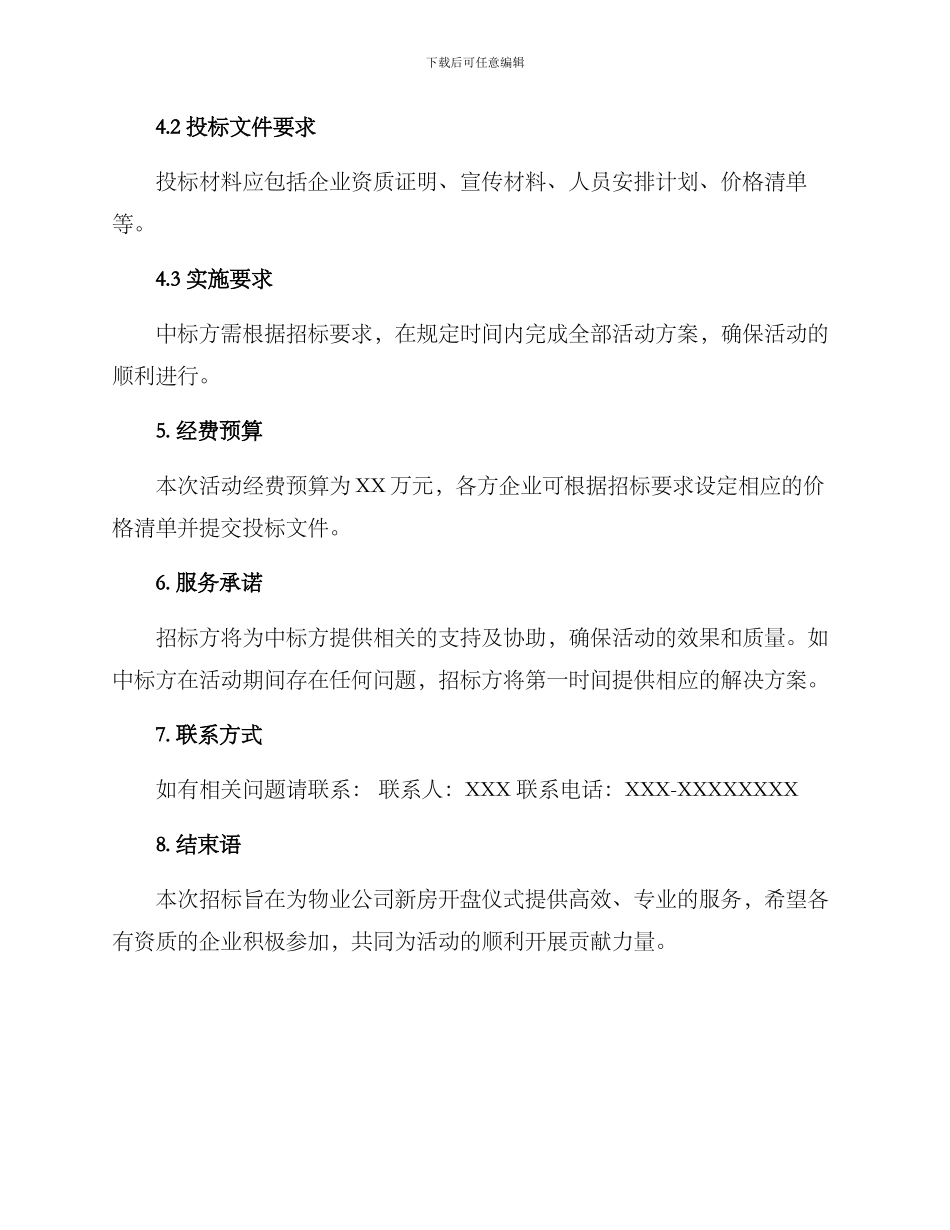 下载后可任意编辑

4.2 投标文件要求

投标材料应包括企业资质证明、宣传材料、人员安排计划、价格清单等。

4.3 实施要求

中标方需根据招标要求，在规定时间内完成全部活动方案，确保活动的顺利进行。

5. 经费预算

本次活动经费预算为 XX 万元，各方企业可根据招标要求设定相应的价格清单并提交投标文件。

6. 服务承诺

招标方将为中标方提供相关的支持及协助，确保活动的效果和质量。如中标方在活动期间存在任何问题，招标方将第一时间提供相应的解决方案。

7. 联系方式

如有相关问题请联系： 联系人：XXX 联系电话：XXX-XXXXXXXX

8. 结束语

本次招标旨在为物业公司新房开盘仪式提供高效、专业的服务，希望各有资质的企业积极参加，共同为活动的顺利开展贡献力量。